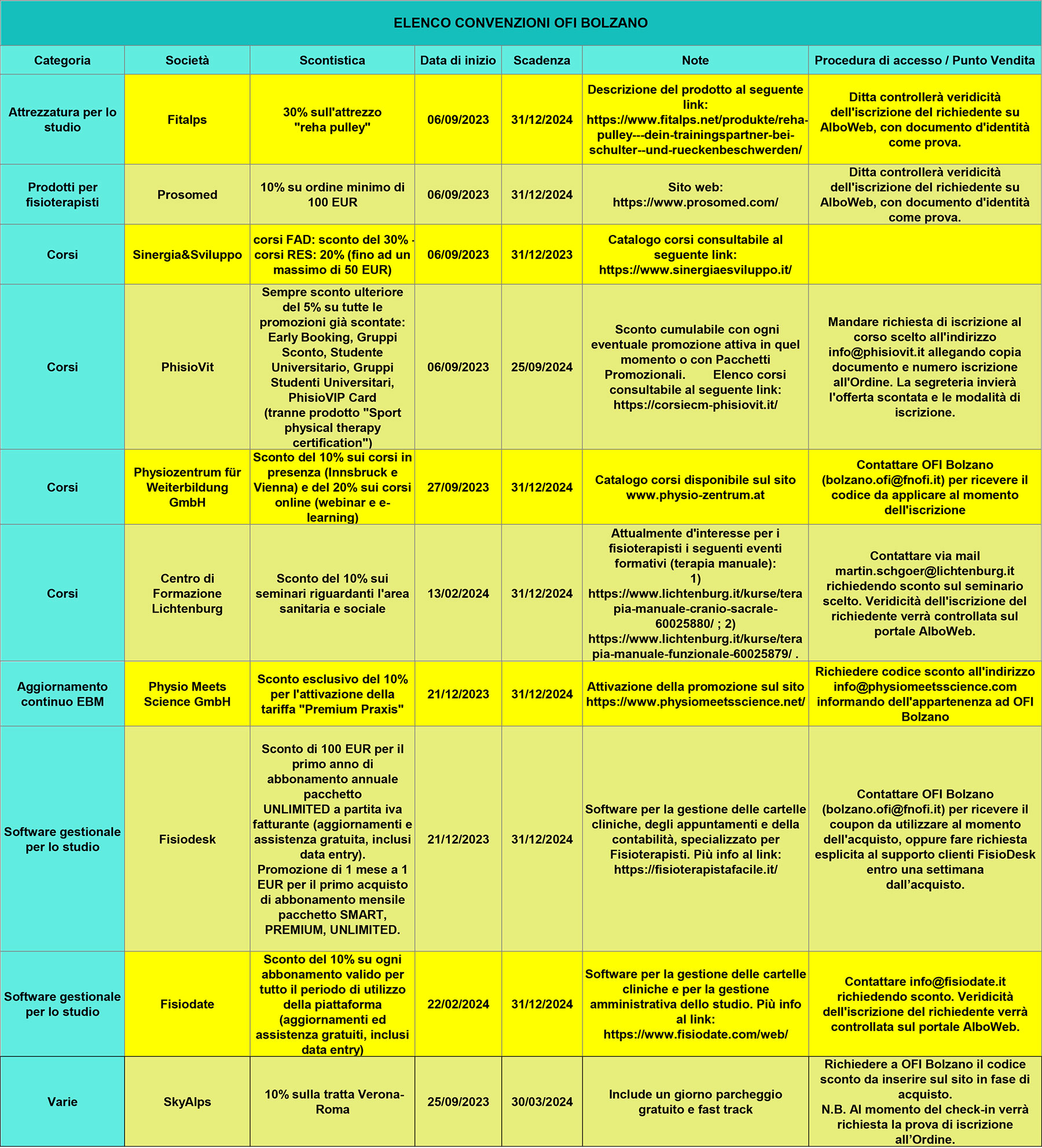 ELENCO CONVENZIONI OFI BOLZANO

| Categoria | Società | Scontistica | Data di inizio | Scadenza | Note | Procedura di accesso / Punto Vendita |
|---|---|---|---|---|---|---|
| Attrezzatura per lo studio | Fitalps | 30% sull'attrezzo "reha pulley" | 06/09/2023 | 31/12/2024 | Descrizione del prodotto al seguente link: https://www.fitalps.net/produkte/reha-pulley---dein-trainingspartner-bei-schulter--und-rueckenbeschwerden/ | Ditta controllerà veridicità dell'iscrizione del richiedente su AlboWeb, con documento d'identità come prova. |
| Prodotti per fisioterapisti | Prosomed | 10% su ordine minimo di 100 EUR | 06/09/2023 | 31/12/2024 | Sito web: https://www.prosomed.com/ | Ditta controllerà veridicità dell'iscrizione del richiedente su AlboWeb, con documento d'identità come prova. |
| Corsi | Sinergia&Sviluppo | corsi FAD: sconto del 30% - corsi RES: 20% (fino ad un massimo di 50 EUR) | 06/09/2023 | 31/12/2023 | Catalogo corsi consultabile al seguente link: https://www.sinergiaesviluppo.it/ | |
| Corsi | PhisioVit | Sempre sconto ulteriore del 5% su tutte le promozioni già scontate: Early Booking, Gruppi Sconto, Studente Universitario, Gruppi Studenti Universitari, PhisioVIP Card (tranne prodotto "Sport physical therapy certification") | 06/09/2023 | 25/09/2024 | Sconto cumulabile con ogni eventuale promozione attiva in quel momento o con Pacchetti Promozionali. Elenco corsi consultabile al seguente link: https://corsiecm-phisiovit.it/ | Mandare richiesta di iscrizione al corso scelto all'indirizzo info@phisiovit.it allegando copia documento e numero iscrizione all'Ordine. La segreteria invierà l'offerta scontata e le modalità di iscrizione. |
| Corsi | Physiozentrum für Weiterbildung GmbH | Sconto del 10% sui corsi in presenza (Innsbruck e Vienna) e del 20% sui corsi online (webinar e e-learning) | 27/09/2023 | 31/12/2024 | Catalogo corsi disponibile sul sito www.physio-zentrum.at | Contattare OFI Bolzano (bolzano.ofi@fnofi.it) per ricevere il codice da applicare al momento dell'iscrizione |
| Corsi | Centro di Formazione Lichtenburg | Sconto del 10% sui seminari riguardanti l'area sanitaria e sociale | 13/02/2024 | 31/12/2024 | Attualmente d'interesse per i fisioterapisti i seguenti eventi formativi (terapia manuale): 1) https://www.lichtenburg.it/kurse/terapia-manuale-cranio-sacrale-60025880/ ; 2) https://www.lichtenburg.it/kurse/terapia-manuale-funzionale-60025879/ . | Contattare via mail martin.schgoer@lichtenburg.it richiedendo sconto sul seminario scelto. Veridicità dell'iscrizione del richiedente verrà controllata sul portale AlboWeb. |
| Aggiornamento continuo EBM | Physio Meets Science GmbH | Sconto esclusivo del 10% per l'attivazione della tariffa "Premium Praxis" | 21/12/2023 | 31/12/2024 | Attivazione della promozione sul sito https://www.physiomeetsscience.net/ | Richiedere codice sconto all'indirizzo info@physiomeetsscience.com informando dell'appartenenza ad OFI Bolzano |
| Software gestionale per lo studio | Fisiodesk | Sconto di 100 EUR per il primo anno di abbonamento annuale pacchetto UNLIMITED a partita iva fatturante (aggiornamenti e assistenza gratuita, inclusi data entry). Promozione di 1 mese a 1 EUR per il primo acquisto di abbonamento mensile pacchetto SMART, PREMIUM, UNLIMITED. | 21/12/2023 | 31/12/2024 | Software per la gestione delle cartelle cliniche, degli appuntamenti e della contabilità, specializzato per Fisioterapisti. Più info al link: https://fisioterapistafacile.it/ | Contattare OFI Bolzano (bolzano.ofi@fnofi.it) per ricevere il coupon da utilizzare al momento dell'acquisto, oppure fare richiesta esplicita al supporto clienti FisioDesk entro una settimana dall'acquisto. |
| Software gestionale per lo studio | Fisiodate | Sconto del 10% su ogni abbonamento valido per tutto il periodo di utilizzo della piattaforma (aggiornamenti ed assistenza gratuiti, inclusi data entry) | 22/02/2024 | 31/12/2024 | Software per la gestione delle cartelle cliniche e per la gestione amministrativa dello studio. Più info al link: https://www.fisiodate.com/web/ | Contattare info@fisiodate.it richiedendo sconto. Veridicità dell'iscrizione del richiedente verrà controllata sul portale AlboWeb. |
| Varie | SkyAlps | 10% sulla tratta Verona-Roma | 25/09/2023 | 30/03/2024 | Include un giorno parcheggio gratuito e fast track | Richiedere a OFI Bolzano il codice sconto da inserire sul sito in fase di acquisto. N.B. Al momento del check-in verrà richiesta la prova di iscrizione all'Ordine. |